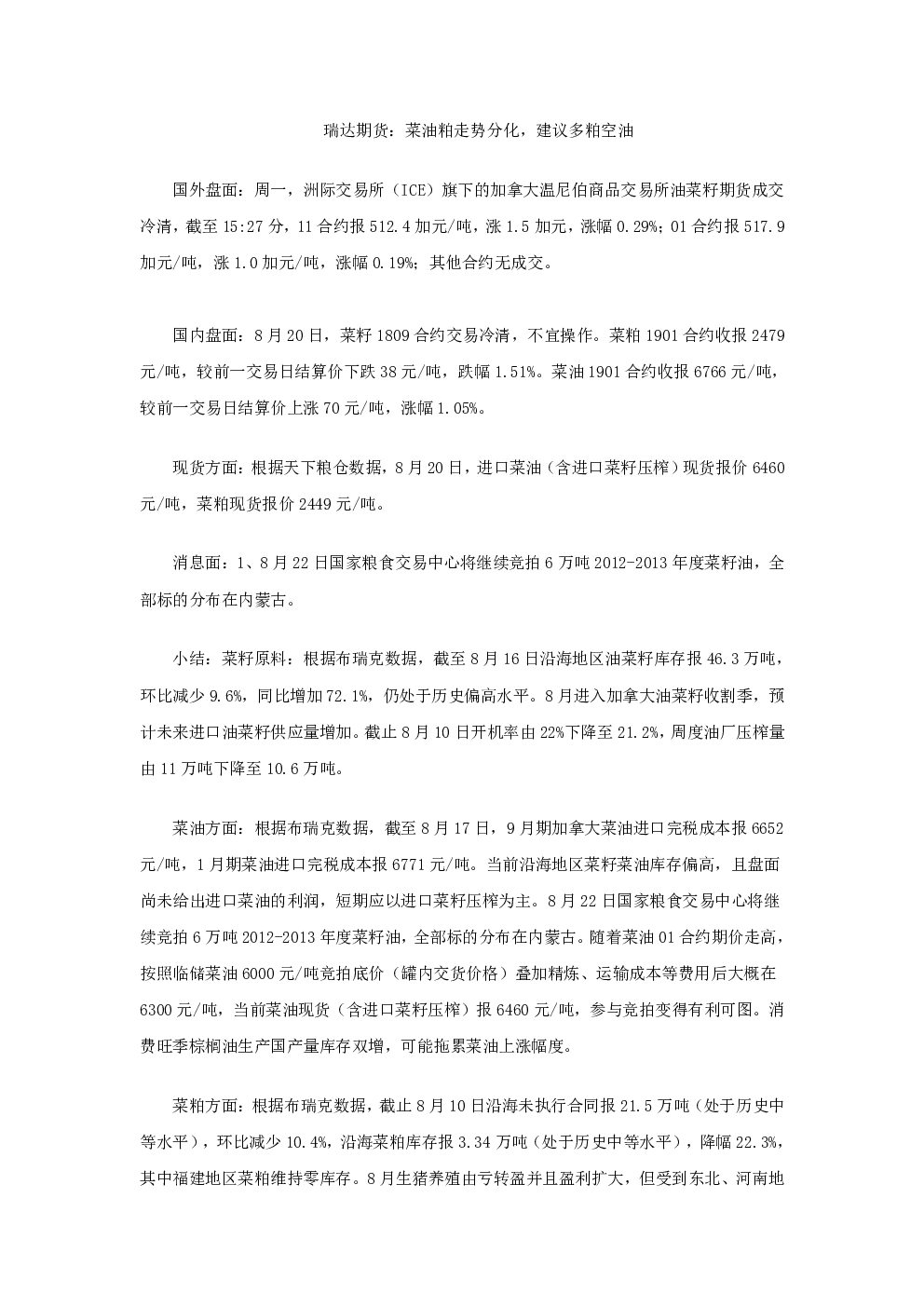 瑞达期货：菜油粕走势分化，建议多粕空油

国外盘面：周一，洲际交易所（ICE）旗下的加拿大温尼伯商品交易所油菜籽期货成交冷清，截至15:27分，11合约报512.4加元/吨，涨1.5加元，涨幅0.29%；01合约报517.9加元/吨，涨1.0加元/吨，涨幅0.19%；其他合约无成交。

国内盘面：8月20日，菜籽1809合约交易冷清，不宜操作。菜粕1901合约收报2479元/吨，较前一交易日结算价下跌38元/吨，跌幅1.51%。菜油1901合约收报6766元/吨，较前一交易日结算价上涨70元/吨，涨幅1.05%。

现货方面：根据天下粮仓数据，8月20日，进口菜油（含进口菜籽压榨）现货报价6460元/吨，菜粕现货报价2449元/吨。

消息面：1、8月22日国家粮食交易中心将继续竞拍6万吨2012-2013年度菜籽油，全部标的分布在内蒙古。

小结：菜籽原料：根据布瑞克数据，截至8月16日沿海地区油菜籽库存报46.3万吨，环比减少9.6%，同比增加72.1%，仍处于历史偏高水平。8月进入加拿大油菜籽收割季，预计未来进口油菜籽供应量增加。截止8月10日开机率由22%下降至21.2%，周度油厂压榨量由11万吨下降至10.6万吨。

菜油方面：根据布瑞克数据，截至8月17日，9月期加拿大菜油进口完税成本报6652元/吨，1月期菜油进口完税成本报6771元/吨。当前沿海地区菜籽菜油库存偏高，且盘面尚未给出进口菜油的利润，短期应以进口菜籽压榨为主。8月22日国家粮食交易中心将继续竞拍6万吨2012-2013年度菜籽油，全部标的分布在内蒙古。随着菜油01合约期价走高，按照临储菜油6000元/吨竞拍底价（罐内交货价格）叠加精炼、运输成本等费用后大概在6300元/吨，当前菜油现货（含进口菜籽压榨）报6460元/吨，参与竞拍变得有利可图。消费旺季棕榈油生产国产量库存双增，可能拖累菜油上涨幅度。

菜粕方面：根据布瑞克数据，截止8月10日沿海未执行合同报21.5万吨（处于历史中等水平），环比减少10.4%，沿海菜粕库存报3.34万吨（处于历史中等水平），降幅22.3%，其中福建地区菜粕维持零库存。8月生猪养殖由亏转盈并且盈利扩大，但受到东北、河南地